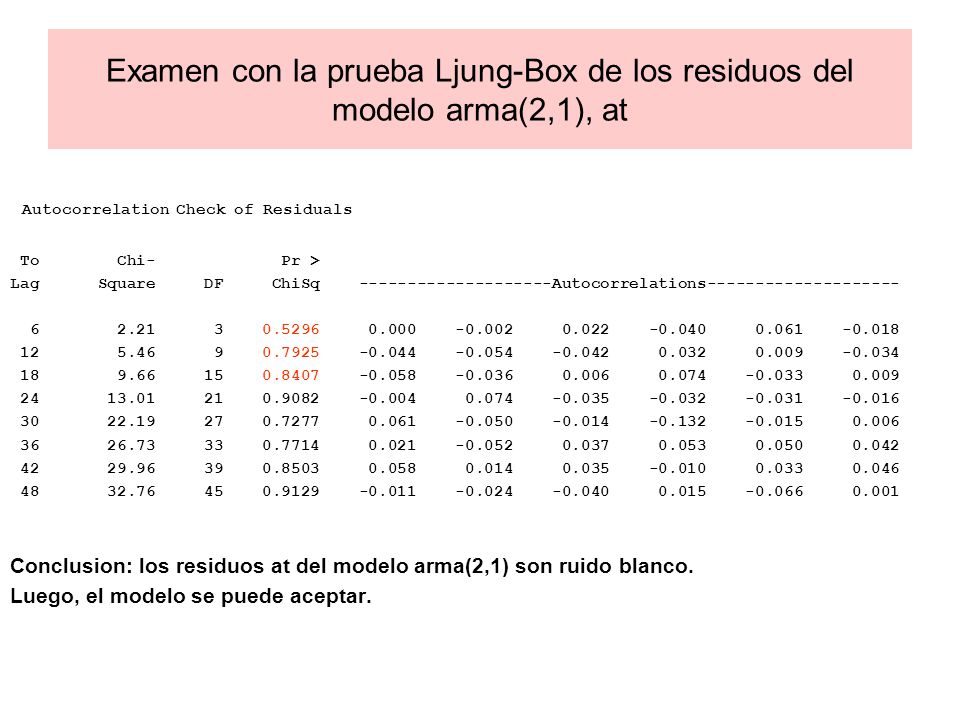 Examen con la prueba Ljung-Box de los residuos del modelo arma(2,1), at

Autocorrelation Check of Residuals

| To Lag | Chi-Square | DF | Pr > ChiSq | --------------------Autocorrelations-------------------- | | | | | |
|---|---|---|---|---|---|---|---|---|---|
| 6 | 2.21 | 3 | 0.5296 | 0.000 | -0.002 | 0.022 | -0.040 | 0.061 | -0.018 |
| 12 | 5.46 | 9 | 0.7925 | -0.044 | -0.054 | -0.042 | 0.032 | 0.009 | -0.034 |
| 18 | 9.66 | 15 | 0.8407 | -0.058 | -0.036 | 0.006 | 0.074 | -0.033 | 0.009 |
| 24 | 13.01 | 21 | 0.9082 | -0.004 | 0.074 | -0.035 | -0.032 | -0.031 | -0.016 |
| 30 | 22.19 | 27 | 0.7277 | 0.061 | -0.050 | -0.014 | -0.132 | -0.015 | 0.006 |
| 36 | 26.73 | 33 | 0.7714 | 0.021 | -0.052 | 0.037 | 0.053 | 0.050 | 0.042 |
| 42 | 29.96 | 39 | 0.8503 | 0.058 | 0.014 | 0.035 | -0.010 | 0.033 | 0.046 |
| 48 | 32.76 | 45 | 0.9129 | -0.011 | -0.024 | -0.040 | 0.015 | -0.066 | 0.001 |

Conclusion: los residuos at del modelo arma(2,1) son ruido blanco.
Luego, el modelo se puede aceptar.